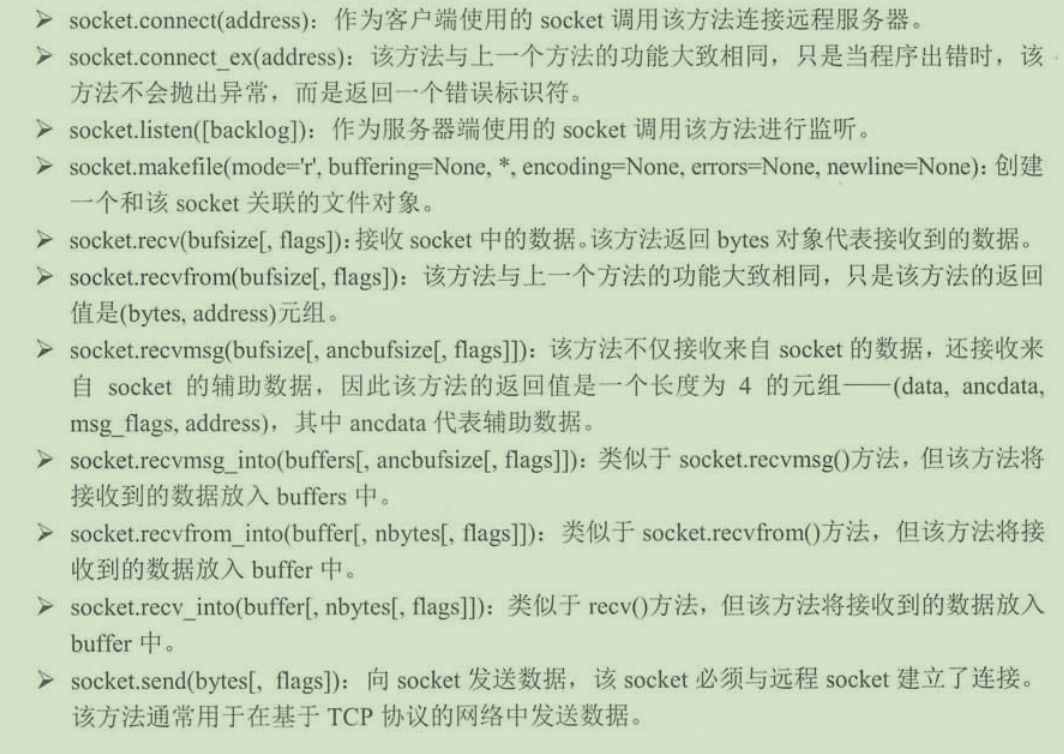 ➢ socket.connect(address)：作为客户端使用的 socket 调用该方法连接远程服务器。
➢ socket.connect_ex(address)：该方法与上一个方法的功能大致相同，只是当程序出错时，该方法不会抛出异常，而是返回一个错误标识符。
➢ socket.listen([backlog])：作为服务器端使用的 socket 调用该方法进行监听。
➢ socket.makefile(mode='r', buffering=None, *, encoding=None, errors=None, newline=None)：创建一个和该 socket 关联的文件对象。
➢ socket.recv(bufsize[, flags])：接收 socket 中的数据。该方法返回 bytes 对象代表接收到的数据。
➢ socket.recvfrom(bufsize[, flags])：该方法与上一个方法的功能大致相同，只是该方法的返回值是(bytes, address)元组。
➢ socket.recvmsg(bufsize[, ancbufsize[, flags]])：该方法不仅接收来自 socket 的数据，还接收来自 socket 的辅助数据，因此该方法的返回值是一个长度为 4 的元组——(data, ancdata, msg_flags, address)，其中 ancdata 代表辅助数据。
➢ socket.recvmsg_into(buffers[, ancbufsize[, flags]])：类似于 socket.recvmsg()方法，但该方法将接收到的数据放入 buffers 中。
➢ socket.recvfrom_into(buffer[, nbytes[, flags]])：类似于 socket.recvfrom()方法，但该方法将接收到的数据放入 buffer 中。
➢ socket.recv_into(buffer[, nbytes[, flags]])：类似于 recv()方法，但该方法将接收到的数据放入 buffer 中。
➢ socket.send(bytes[, flags])：向 socket 发送数据，该 socket 必须与远程 socket 建立了连接。该方法通常用于在基于 TCP 协议的网络中发送数据。